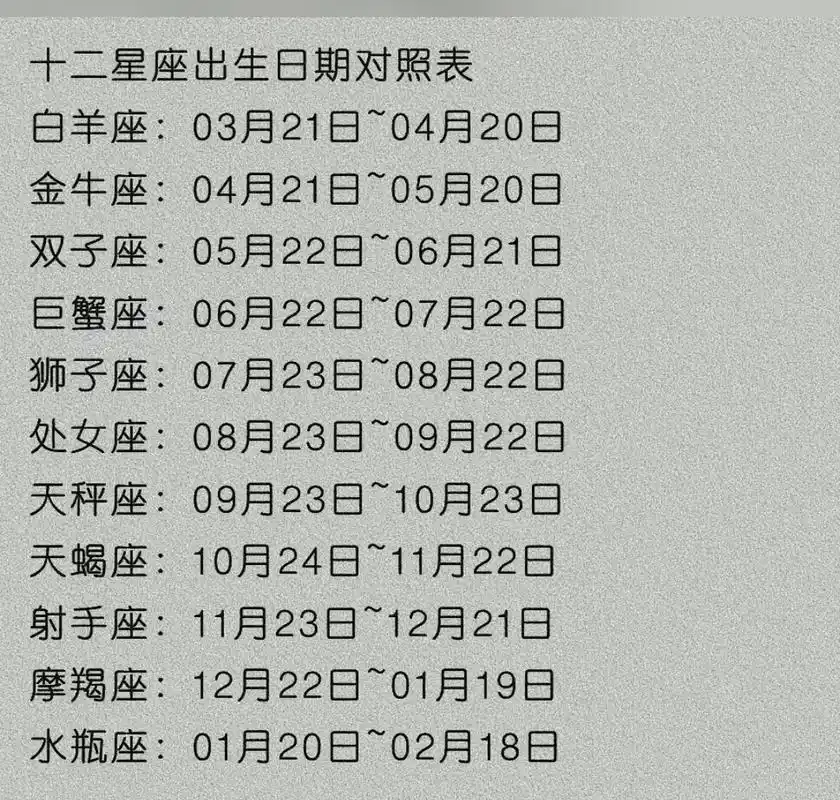 十二星座出生日期对照表
白羊座：03月21日~04月20日
金牛座：04月21日~05月20日
双子座：05月22日~06月21日
巨蟹座：06月22日~07月22日
狮子座：07月23日~08月22日
处女座：08月23日~09月22日
天秤座：09月23日~10月23日
天蝎座：10月24日~11月22日
射手座：11月23日~12月21日
摩羯座：12月22日~01月19日
水瓶座：01月20日~02月18日